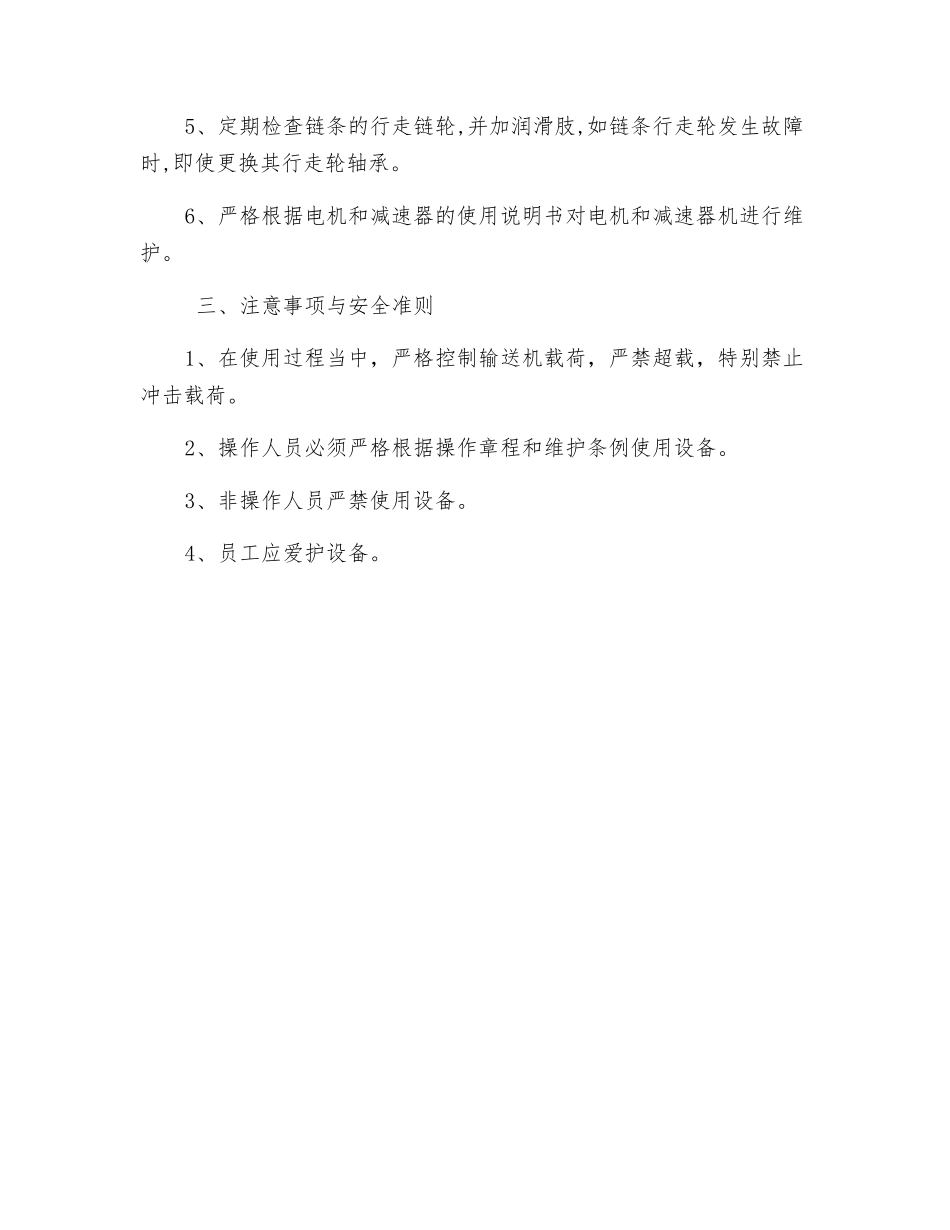 5、定期检查链条的行走链轮,并加润滑肢,如链条行走轮发生故障时,即使更换其行走轮轴承。

6、严格根据电机和减速器的使用说明书对电机和减速器机进行维护。

三、注意事项与安全准则

1、在使用过程当中，严格控制输送机载荷，严禁超载，特别禁止冲击载荷。

2、操作人员必须严格根据操作章程和维护条例使用设备。

3、非操作人员严禁使用设备。

4、员工应爱护设备。